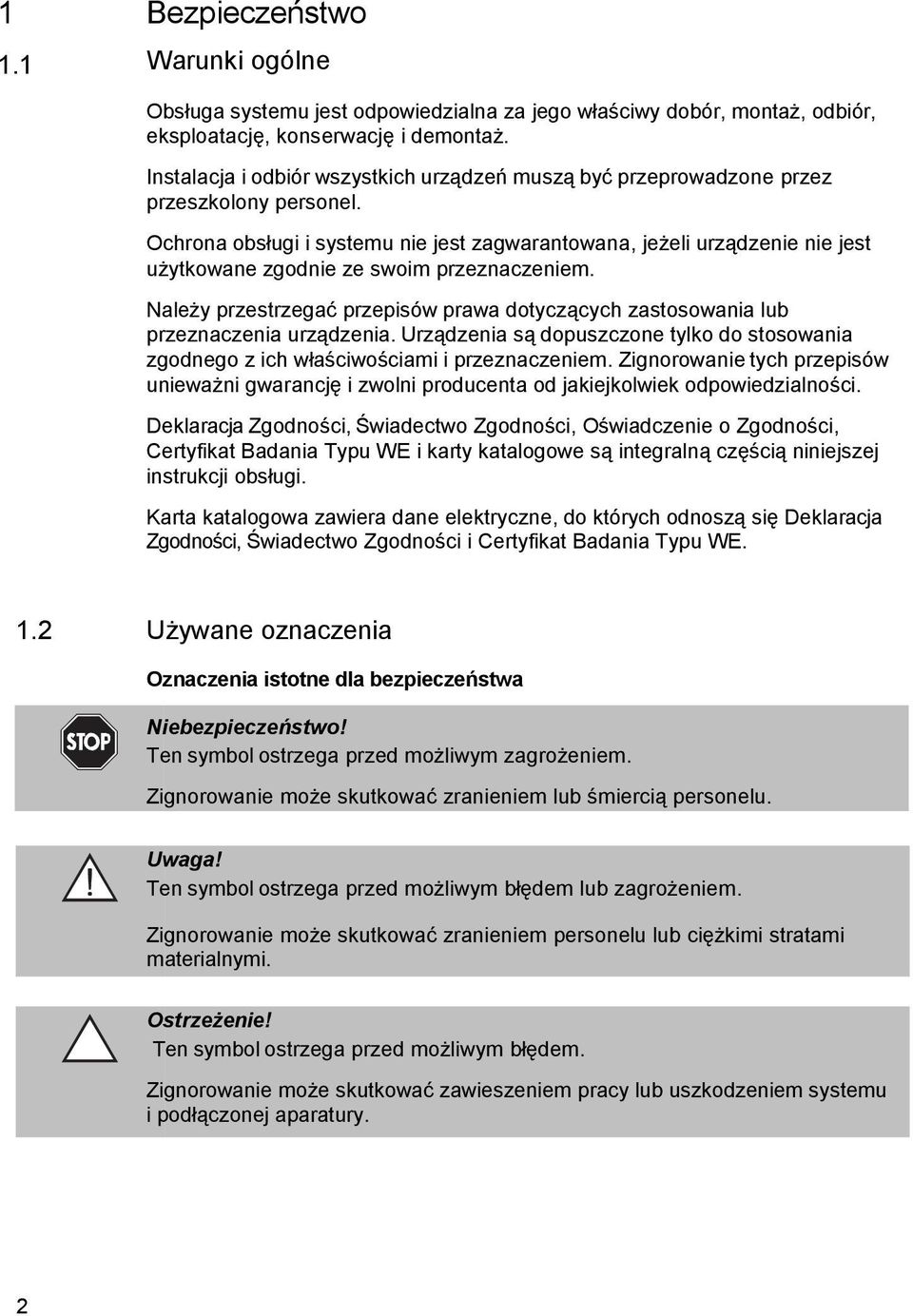 1 Bezpieczeństwo

1.1 Warunki ogólne

Obsługa systemu jest odpowiedzialna za jego właściwy dobór, montaż, odbiór, eksploatację, konserwację i demontaż.

Instalacja i odbiór wszystkich urządzeń muszą być przeprowadzone przez przeszkolony personel.

Ochrona obsługi i systemu nie jest zagwarantowana, jeżeli urządzenie nie jest użytkowane zgodnie ze swoim przeznaczeniem.

Należy przestrzegać przepisów prawa dotyczących zastosowania lub przeznaczenia urządzenia. Urządzenia są dopuszczone tylko do stosowania zgodnego z ich właściwościami i przeznaczeniem. Zignorowanie tych przepisów unieważni gwarancję i zwolni producenta od jakiejkolwiek odpowiedzialności.

Deklaracja Zgodności, Świadectwo Zgodności, Oświadczenie o Zgodności, Certyfikat Badania Typu WE i karty katalogowe są integralną częścią niniejszej instrukcji obsługi.

Karta katalogowa zawiera dane elektryczne, do których odnoszą się Deklaracja Zgodności, Świadectwo Zgodności i Certyfikat Badania Typu WE.

1.2 Używane oznaczenia

Oznaczenia istotne dla bezpieczeństwa

STOP

Niebezpieczeństwo!
Ten symbol ostrzega przed możliwym zagrożeniem.

Zignorowanie może skutkować zranieniem lub śmiercią personelu.

Uwaga!
Ten symbol ostrzega przed możliwym błędem lub zagrożeniem.

Zignorowanie może skutkować zranieniem personelu lub ciężkimi stratami materialnymi.

Ostrzeżenie!
Ten symbol ostrzega przed możliwym błędem.

Zignorowanie może skutkować zawieszeniem pracy lub uszkodzeniem systemu i podłączonej aparatury.

2